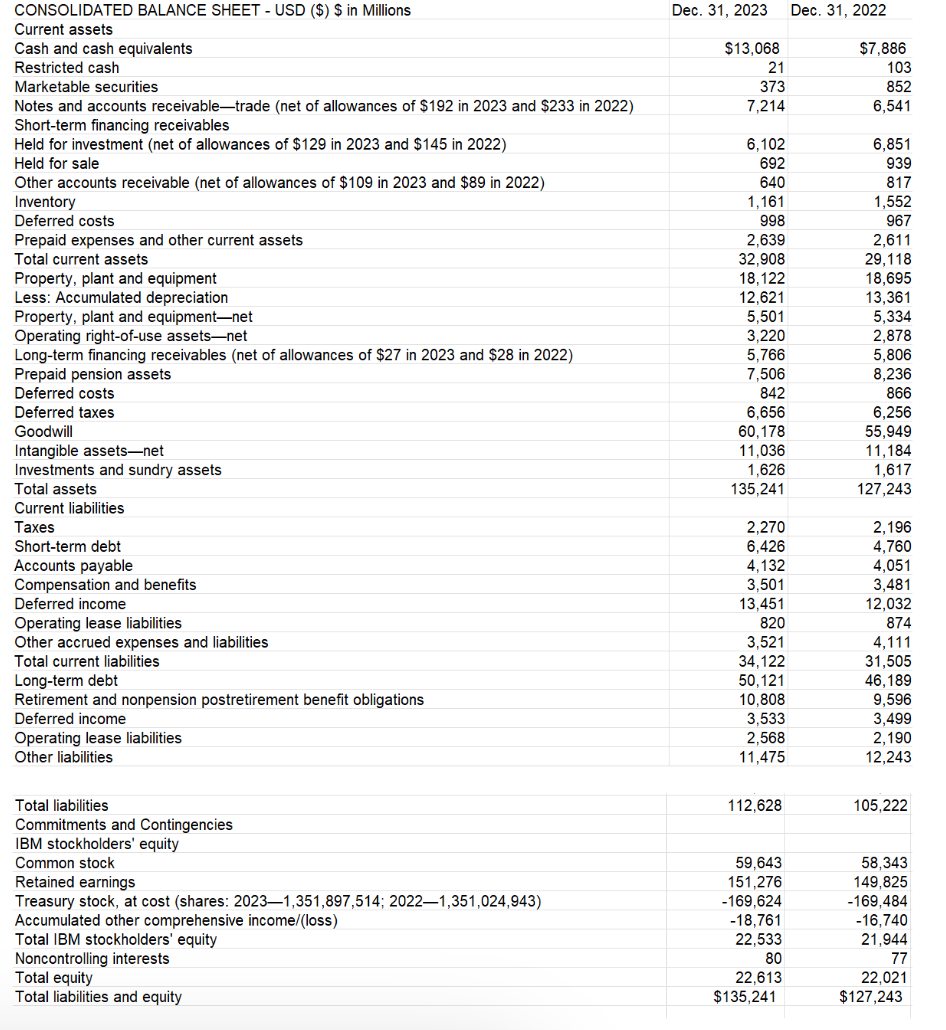 | CONSOLIDATED BALANCE SHEET - USD ($) $ in Millions | Dec. 31, 2023 | Dec. 31, 2022 |
|---|---|---|
| Current assets | | |
| Cash and cash equivalents | $13,068 | $7,886 |
| Restricted cash | 21 | 103 |
| Marketable securities | 373 | 852 |
| Notes and accounts receivable—trade (net of allowances of $192 in 2023 and $233 in 2022) | 7,214 | 6,541 |
| Short-term financing receivables | | |
| Held for investment (net of allowances of $129 in 2023 and $145 in 2022) | 6,102 | 6,851 |
| Held for sale | 692 | 939 |
| Other accounts receivable (net of allowances of $109 in 2023 and $89 in 2022) | 640 | 817 |
| Inventory | 1,161 | 1,552 |
| Deferred costs | 998 | 967 |
| Prepaid expenses and other current assets | 2,639 | 2,611 |
| Total current assets | 32,908 | 29,118 |
| Property, plant and equipment | 18,122 | 18,695 |
| Less: Accumulated depreciation | 12,621 | 13,361 |
| Property, plant and equipment—net | 5,501 | 5,334 |
| Operating right-of-use assets—net | 3,220 | 2,878 |
| Long-term financing receivables (net of allowances of $27 in 2023 and $28 in 2022) | 5,766 | 5,806 |
| Prepaid pension assets | 7,506 | 8,236 |
| Deferred costs | 842 | 866 |
| Deferred taxes | 6,656 | 6,256 |
| Goodwill | 60,178 | 55,949 |
| Intangible assets—net | 11,036 | 11,184 |
| Investments and sundry assets | 1,626 | 1,617 |
| Total assets | 135,241 | 127,243 |
| Current liabilities | | |
| Taxes | 2,270 | 2,196 |
| Short-term debt | 6,426 | 4,760 |
| Accounts payable | 4,132 | 4,051 |
| Compensation and benefits | 3,501 | 3,481 |
| Deferred income | 13,451 | 12,032 |
| Operating lease liabilities | 820 | 874 |
| Other accrued expenses and liabilities | 3,521 | 4,111 |
| Total current liabilities | 34,122 | 31,505 |
| Long-term debt | 50,121 | 46,189 |
| Retirement and nonpension postretirement benefit obligations | 10,808 | 9,596 |
| Deferred income | 3,533 | 3,499 |
| Operating lease liabilities | 2,568 | 2,190 |
| Other liabilities | 11,475 | 12,243 |
| Total liabilities | 112,628 | 105,222 |
| Commitments and Contingencies | | |
| IBM stockholders' equity | | |
| Common stock | 59,643 | 58,343 |
| Retained earnings | 151,276 | 149,825 |
| Treasury stock, at cost (shares: 2023—1,351,897,514; 2022—1,351,024,943) | -169,624 | -169,484 |
| Accumulated other comprehensive income/(loss) | -18,761 | -16,740 |
| Total IBM stockholders' equity | 22,533 | 21,944 |
| Noncontrolling interests | 80 | 77 |
| Total equity | 22,613 | 22,021 |
| Total liabilities and equity | $135,241 | $127,243 |